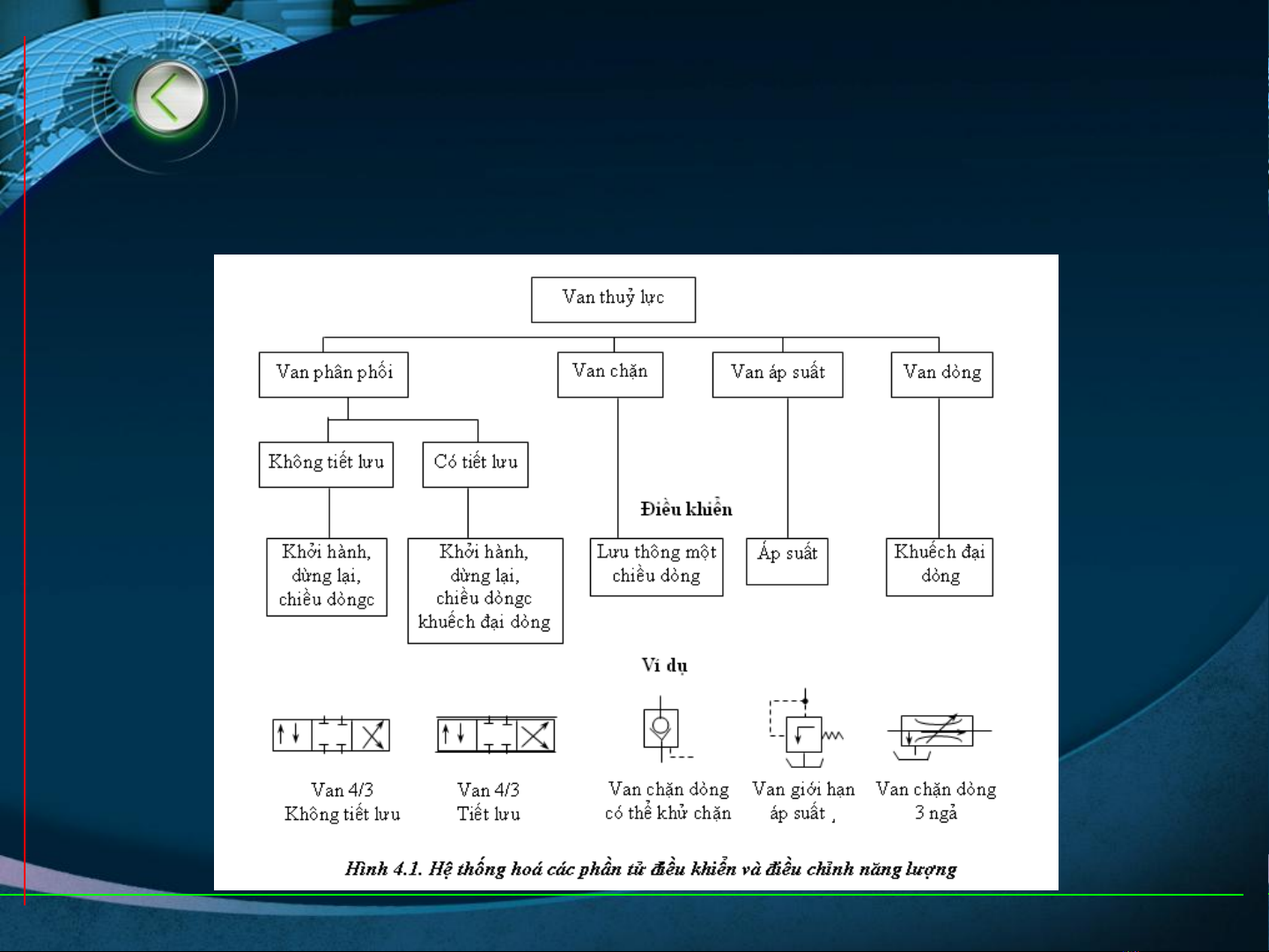 Van thuỷ lực

Van phân phối

Van chặn

Van áp suất

Van dòng

Không tiết lưu

Có tiết lưu

Điều khiển

Khởi hành, dừng lại, chiều dòngc

Khởi hành, dừng lại, chiều dòngc khuếch đại dòng

Lưu thông một chiều dòng

Áp suất

Khuếch đại dòng

Ví dụ

Van 4/3 Không tiết lưu

Van 4/3 Tiết lưu

Van chặn dòng có thể khử chặn

Van giới hạn áp suất ,

Van chặn dòng 3 ngả

Hình 4.1. Hệ thống hoá các phần tử điều khiển và điều chỉnh năng lượng